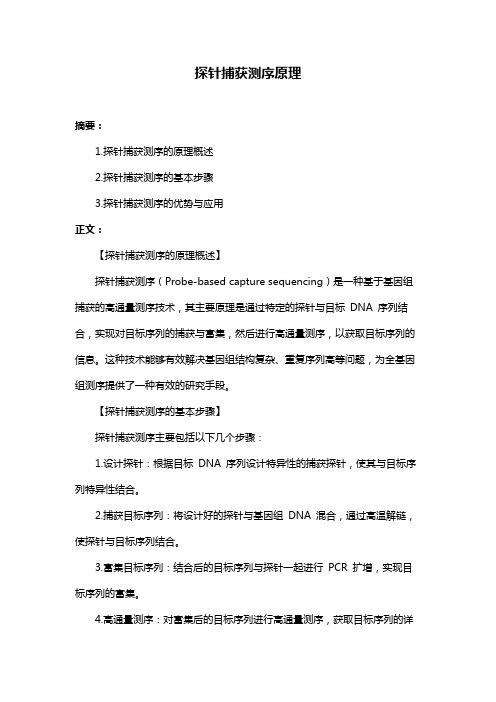 探针捕获测序原理

摘要：

1.探针捕获测序的原理概述

2.探针捕获测序的基本步骤

3.探针捕获测序的优势与应用

正文：

【探针捕获测序的原理概述】

探针捕获测序（Probe-based capture sequencing）是一种基于基因组捕获的高通量测序技术，其主要原理是通过特定的探针与目标 DNA 序列结合，实现对目标序列的捕获与富集，然后进行高通量测序，以获取目标序列的信息。这种技术能够有效解决基因组结构复杂、重复序列高等问题，为全基因组测序提供了一种有效的研究手段。

【探针捕获测序的基本步骤】

探针捕获测序主要包括以下几个步骤：

1.设计探针：根据目标 DNA 序列设计特异性的捕获探针，使其与目标序列特异性结合。

2.捕获目标序列：将设计好的探针与基因组 DNA 混合，通过高温解链，使探针与目标序列结合。

3.富集目标序列：结合后的目标序列与探针一起进行 PCR 扩增，实现目标序列的富集。

4.高通量测序：对富集后的目标序列进行高通量测序，获取目标序列的详